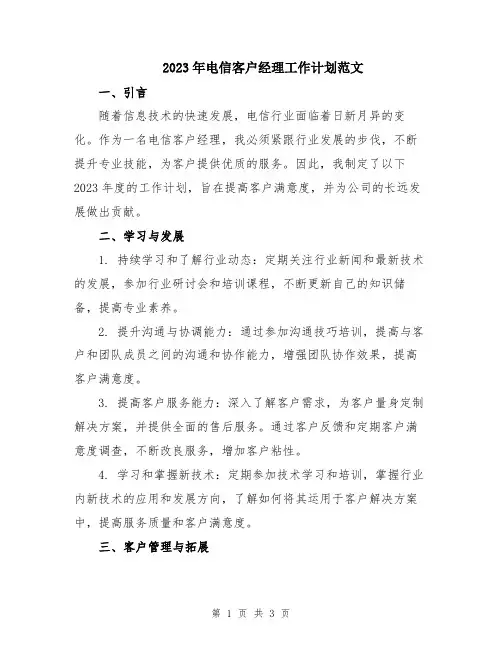 2023年电信客户经理工作计划范文

一、引言

随着信息技术的快速发展，电信行业面临着日新月异的变化。作为一名电信客户经理，我必须紧跟行业发展的步伐，不断提升专业技能，为客户提供优质的服务。因此，我制定了以下2023年度的工作计划，旨在提高客户满意度，并为公司的长远发展做出贡献。

二、学习与发展

1. 持续学习和了解行业动态：定期关注行业新闻和最新技术的发展，参加行业研讨会和培训课程，不断更新自己的知识储备，提高专业素养。

2. 提升沟通与协调能力：通过参加沟通技巧培训，提高与客户和团队成员之间的沟通和协作能力，增强团队协作效果，提高客户满意度。

3. 提高客户服务能力：深入了解客户需求，为客户量身定制解决方案，并提供全面的售后服务。通过客户反馈和定期客户满意度调查，不断改良服务，增加客户粘性。

4. 学习和掌握新技术：定期参加技术学习和培训，掌握行业内新技术的应用和发展方向，了解如何将其运用于客户解决方案中，提高服务质量和客户满意度。

三、客户管理与拓展

第 1 页 共 3 页